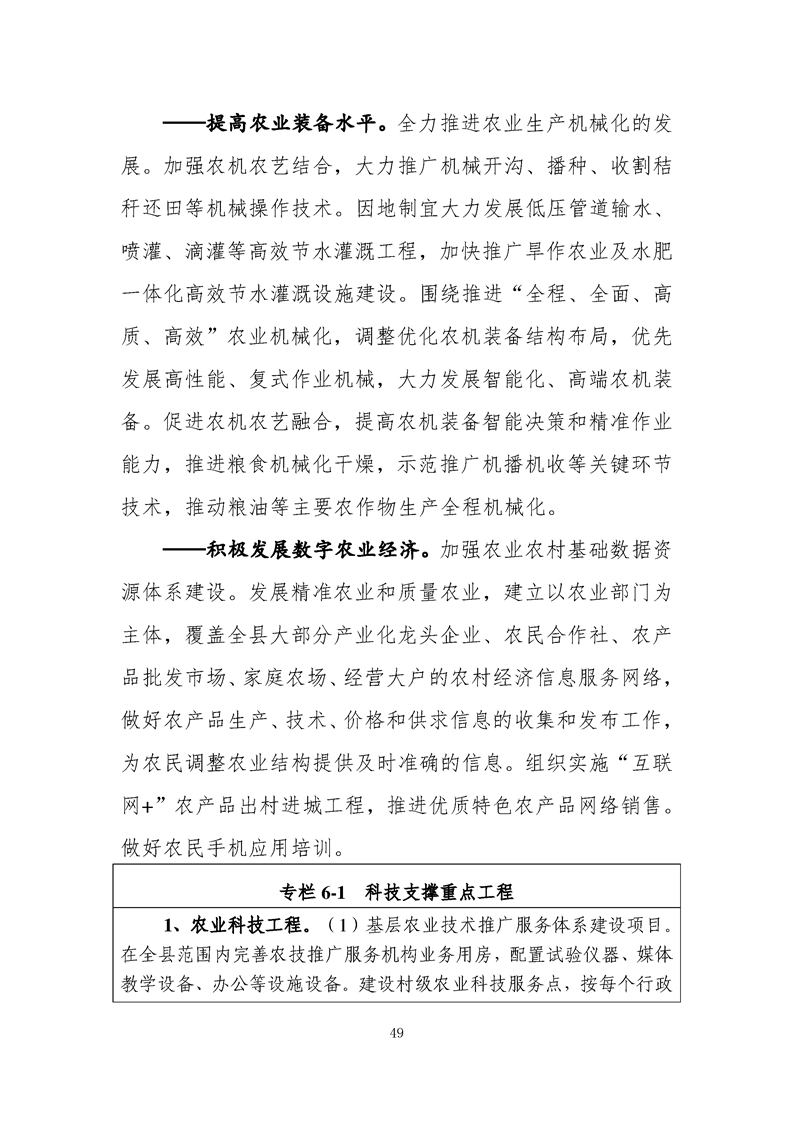 ——提高农业装备水平。全力推进农业生产机械化的发展。加强农机农艺结合，大力推广机械开沟、播种、收割秸秆还田等机械操作技术。因地制宜大力发展低压管道输水、喷灌、滴灌等高效节水灌溉工程，加快推广旱作农业及水肥一体化高效节水灌溉设施建设。围绕推进“全程、全面、高质、高效”农业机械化，调整优化农机装备结构布局，优先发展高性能、复式作业机械，大力发展智能化、高端农机装备。促进农机农艺融合，提高农机装备智能决策和精准作业能力，推进粮食机械化干燥，示范推广机播机收等关键环节技术，推动粮油等主要农作物生产全程机械化。

——积极发展数字农业经济。加强农业农村基础数据资源体系建设。发展精准农业和质量农业，建立以农业部门为主体，覆盖全县大部分产业化龙头企业、农民合作社、农产品批发市场、家庭农场、经营大户的农村经济信息服务网络，做好农产品生产、技术、价格和供求信息的收集和发布工作，为农民调整农业结构提供及时准确的信息。组织实施“互联网+”农产品出村进城工程，推进优质特色农产品网络销售。做好农民手机应用培训。

| 专栏 6-1　科技支撑重点工程 |
|---|
| 1、农业科技工程。（1）基层农业技术推广服务体系建设项目。在全县范围内完善农技推广服务机构业务用房，配置试验仪器、媒体教学设备、办公等设施设备。建设村级农业科技服务点，按每个行政 |

49